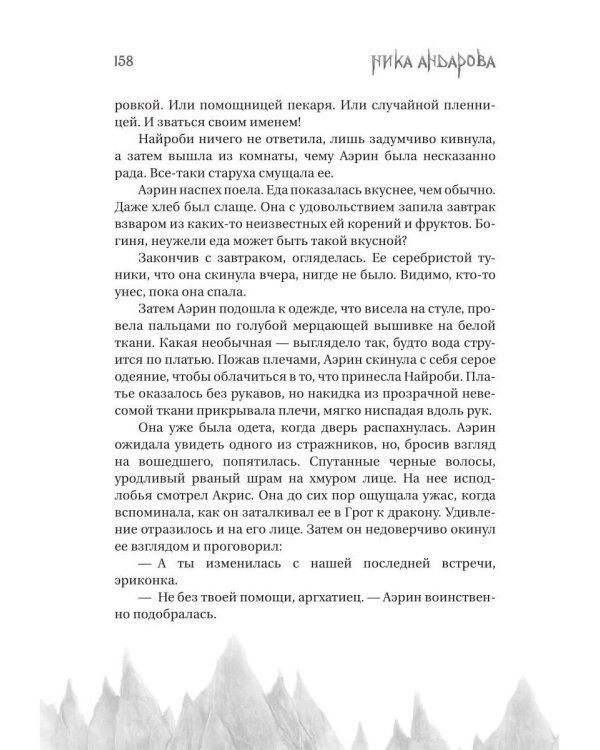 158

НИКА АНДАРОВА

ровкой. Или помощницей пекаря. Или случайной пленницей. И зваться своим именем!

Найроби ничего не ответила, лишь задумчиво кивнула, а затем вышла из комнаты, чему Аэрин была несказанно рада. Все-таки старуха смущала ее.

Аэрин наспех поела. Еда показалась вкуснее, чем обычно. Даже хлеб был слаще. Она с удовольствием запила завтрак взваром из каких-то неизвестных ей кореньев и фруктов. Богиня, неужели еда может быть такой вкусной?

Закончив с завтраком, огляделась. Ее серебристой туники, что она скинула вчера, нигде не было. Видимо, кто-то унес, пока она спала.

Затем Аэрин подошла к одежде, что висела на стуле, провела пальцами по голубой мерцающей вышивке на белой ткани. Какая необычная — выглядело так, будто вода струится по платью. Пожав плечами, Аэрин скинула с себя серое одеяние, чтобы облачиться в то, что принесла Найроби. Платье оказалось без рукавов, но накидка из прозрачной невесомой ткани прикрывала плечи, мягко ниспадая вдоль рук.

Она уже была одета, когда дверь распахнулась. Аэрин ожидала увидеть одного из стражников, но, бросив взгляд на вошедшего, попятилась. Спутанные черные волосы, уродливый рваный шрам на хмуром лице. На нее исподлобья смотрел Акрис. Она до сих пор ощущала ужас, когда вспоминала, как он заталкивал ее в Грот к дракону. Удивление отразилось и на его лице. Затем он недоверчиво окинул ее взглядом и проговорил:

— А ты изменилась с нашей последней встречи, эриконка.

— Не без твоей помощи, аргхатиец. — Аэрин воинственно подобралась.